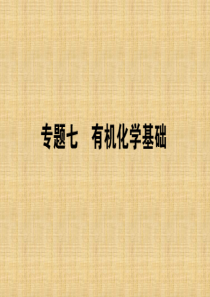 专题七　有机化学基础